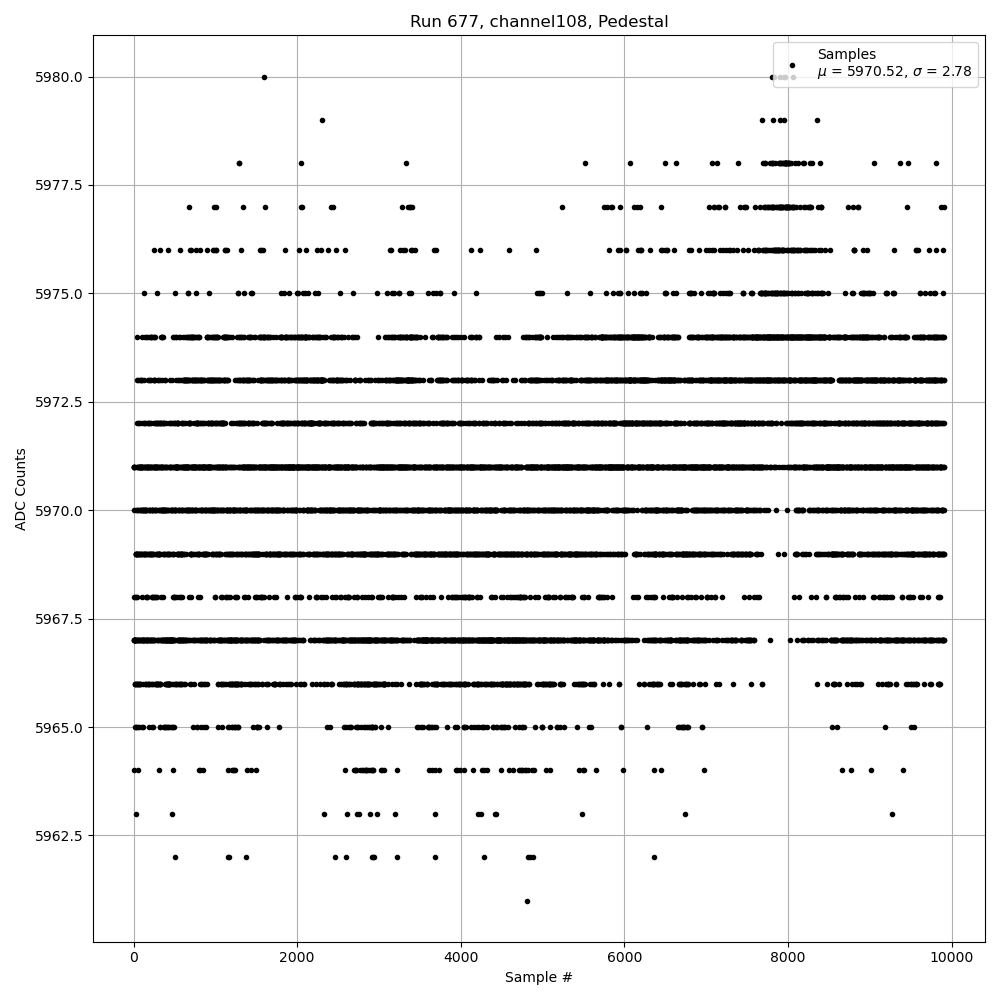 Run 677, channel108, Pedestal

Samples
$\mu$ = 5970.52, $\sigma$ = 2.78

ADC Counts

5980.0
5977.5
5975.0
5972.5
5970.0
5967.5
5965.0
5962.5

0
2000
4000
6000
8000
10000

Sample #